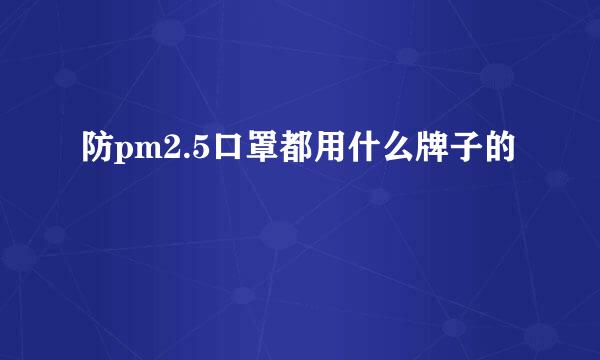 防pm2.5口罩都用什么牌子的